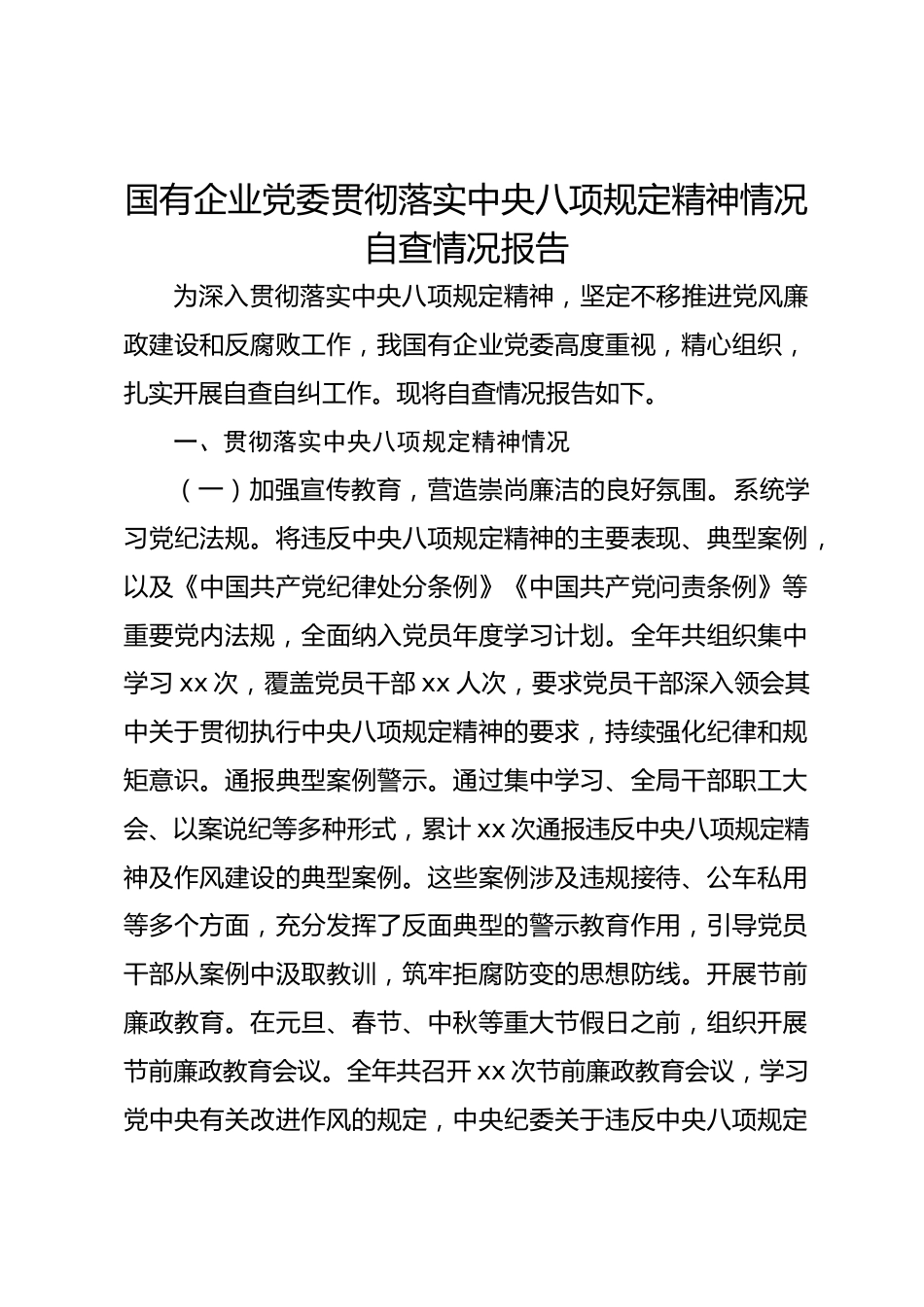 国有企业党委贯彻落实中央八项规定精神情况自查情况报告

为深入贯彻落实中央八项规定精神，坚定不移推进党风廉政建设和反腐败工作，我国有企业党委高度重视，精心组织，扎实开展自查自纠工作。现将自查情况报告如下。

一、贯彻落实中央八项规定精神情况

（一）加强宣传教育，营造崇尚廉洁的良好氛围。系统学习党纪法规。将违反中央八项规定精神的主要表现、典型案例，以及《中国共产党纪律处分条例》《中国共产党问责条例》等重要党内法规，全面纳入党员年度学习计划。全年共组织集中学习 xx 次，覆盖党员干部 xx 人次，要求党员干部深入领会其中关于贯彻执行中央八项规定精神的要求，持续强化纪律和规矩意识。通报典型案例警示。通过集中学习、全局干部职工大会、以案说纪等多种形式，累计 xx 次通报违反中央八项规定精神及作风建设的典型案例。这些案例涉及违规接待、公车私用等多个方面，充分发挥了反面典型的警示教育作用，引导党员干部从案例中汲取教训，筑牢拒腐防变的思想防线。开展节前廉政教育。在元旦、春节、中秋等重大节假日之前，组织开展节前廉政教育会议。全年共召开 xx 次节前廉政教育会议，学习党中央有关改进作风的规定，中央纪委关于违反中央八项规定